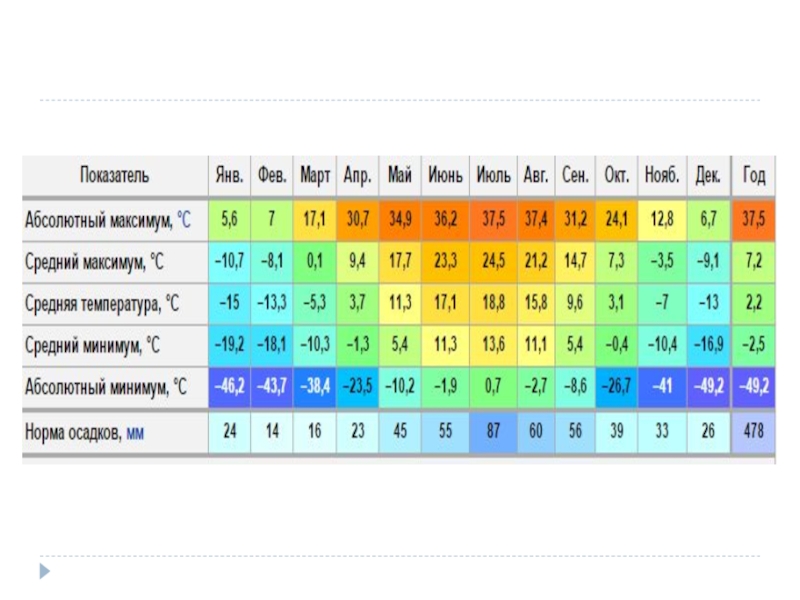 | Показатель | Янв. | Фев. | Март | Апр. | Май | Июнь | Июль | Авг. | Сен. | Окт. | Нояб. | Дек. | Год |
|---|---|---|---|---|---|---|---|---|---|---|---|---|---|
| Абсолютный максимум, °C | 5,6 | 7 | 17,1 | 30,7 | 34,9 | 36,2 | 37,5 | 37,4 | 31,2 | 24,1 | 12,8 | 6,7 | 37,5 |
| Средний максимум, °C | −10,7 | −8,1 | 0,1 | 9,4 | 17,7 | 23,3 | 24,5 | 21,2 | 14,7 | 7,3 | −3,5 | −9,1 | 7,2 |
| Средняя температура, °C | −15 | −13,3 | −5,3 | 3,7 | 11,3 | 17,1 | 18,8 | 15,8 | 9,6 | 3,1 | −7 | −13 | 2,2 |
| Средний минимум, °C | −19,2 | −18,1 | −10,3 | −1,3 | 5,4 | 11,3 | 13,6 | 11,1 | 5,4 | −0,4 | −10,4 | −16,9 | −2,5 |
| Абсолютный минимум, °C | −46,2 | −43,7 | −38,4 | −23,5 | −10,2 | −1,9 | 0,7 | −2,7 | −8,6 | −26,7 | −41 | −49,2 | −49,2 |
| Норма осадков, мм | 24 | 14 | 16 | 23 | 45 | 55 | 87 | 60 | 56 | 39 | 33 | 26 | 478 |